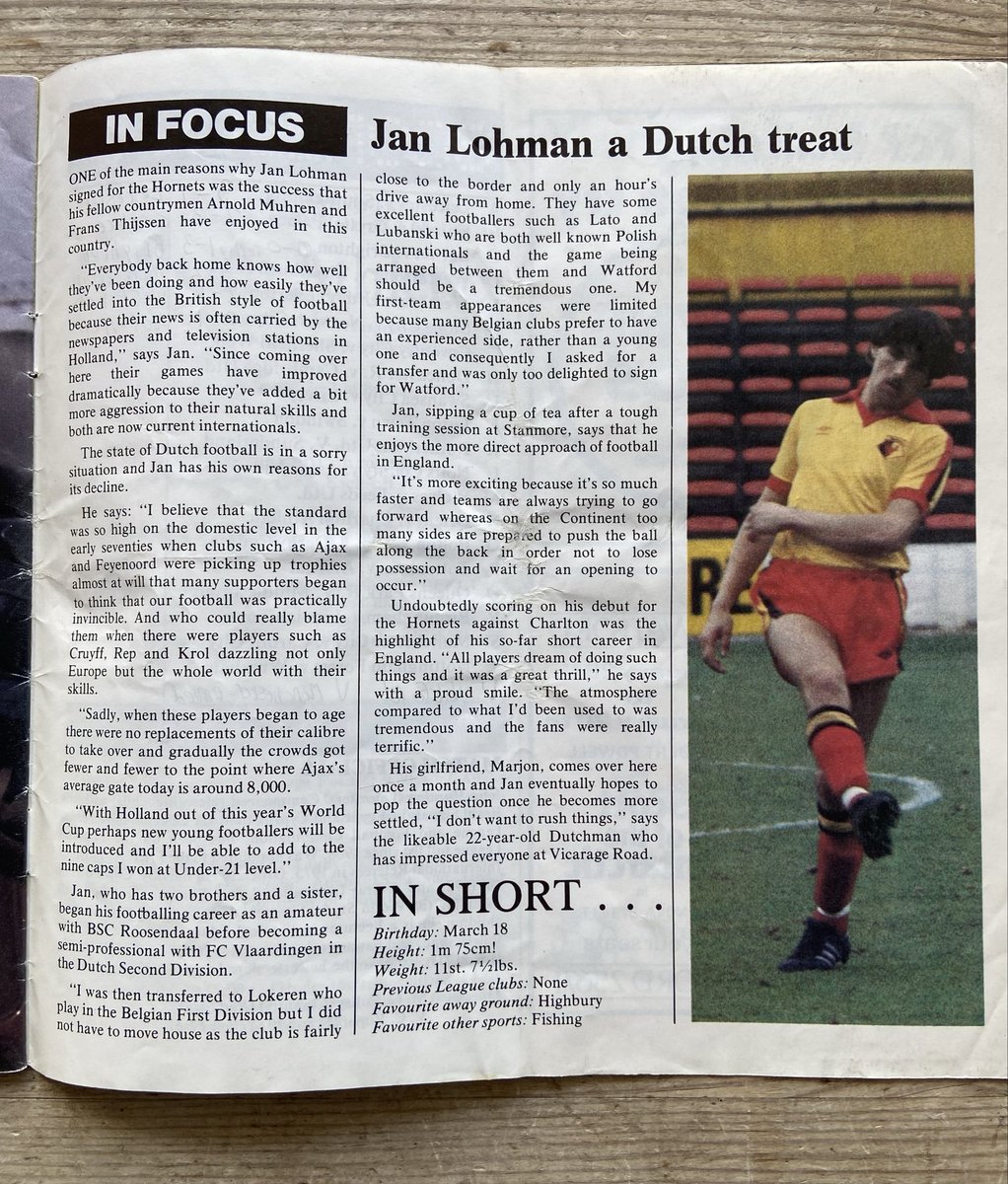 IN FOCUS

Jan Lohman a Dutch treat

ONE of the main reasons why Jan Lohman signed for the Hornets was the success that his fellow countrymen Arnold Muhren and Frans Thijssen have enjoyed in this country.

"Everybody back home knows how well they've been doing and how easily they've settled into the British style of football because their news is often carried by the newspapers and television stations in Holland," says Jan. "Since coming over here their games have improved dramatically because they've added a bit more aggression to their natural skills and both are now current internationals.

The state of Dutch football is in a sorry situation and Jan has his own reasons for its decline.

He says: "I believe that the standard was so high on the domestic level in the early seventies when clubs such as Ajax and Feyenoord were picking up trophies almost at will that many supporters began to think that our football was practically invincible. And who could really blame them when there were players such as Cruyff, Rep and Krol dazzling not only Europe but the whole world with their skills.

"Sadly, when these players began to age there were no replacements of their calibre to take over and gradually the crowds got fewer and fewer to the point where Ajax's average gate today is around 8,000.

"With Holland out of this year's World Cup perhaps new young footballers will be introduced and I'll be able to add to the nine caps I won at Under-21 level."

Jan, who has two brothers and a sister, began his footballing career as an amateur with BSC Roosendaal before becoming a semi-professional with FC Vlaardingen in the Dutch Second Division.

"I was then transferred to Lokeren who play in the Belgian First Division but I did not have to move house as the club is fairly close to the border and only an hour's drive away from home. They have some excellent footballers such as Lato and Lubanski who are both well known Polish internationals and the game being arranged between them and Watford should be a tremendous one. My first-team appearances were limited because many Belgian clubs prefer to have an experienced side, rather than a young one and consequently I asked for a transfer and was only too delighted to sign for Watford."

Jan, sipping a cup of tea after a tough training session at Stanmore, says that he enjoys the more direct approach of football in England.

"It's more exciting because it's so much faster and teams are always trying to go forward whereas on the Continent too many sides are prepared to push the ball along the back in order not to lose possession and wait for an opening to occur."

Undoubtedly scoring on his debut for the Hornets against Charlton was the highlight of his so-far short career in England. "All players dream of doing such things and it was a great thrill," he says with a proud smile. "The atmosphere compared to what I'd been used to was tremendous and the fans were really terrific."

His girlfriend, Marjon, comes over here once a month and Jan eventually hopes to pop the question once he becomes more settled, "I don't want to rush things," says the likeable 22-year-old Dutchman who has impressed everyone at Vicarage Road.

IN SHORT . . .
Birthday: March 18
Height: 1m 75cm!
Weight: 11st. 7½lbs.
Previous League clubs: None
Favourite away ground: Highbury
Favourite other sports: Fishing